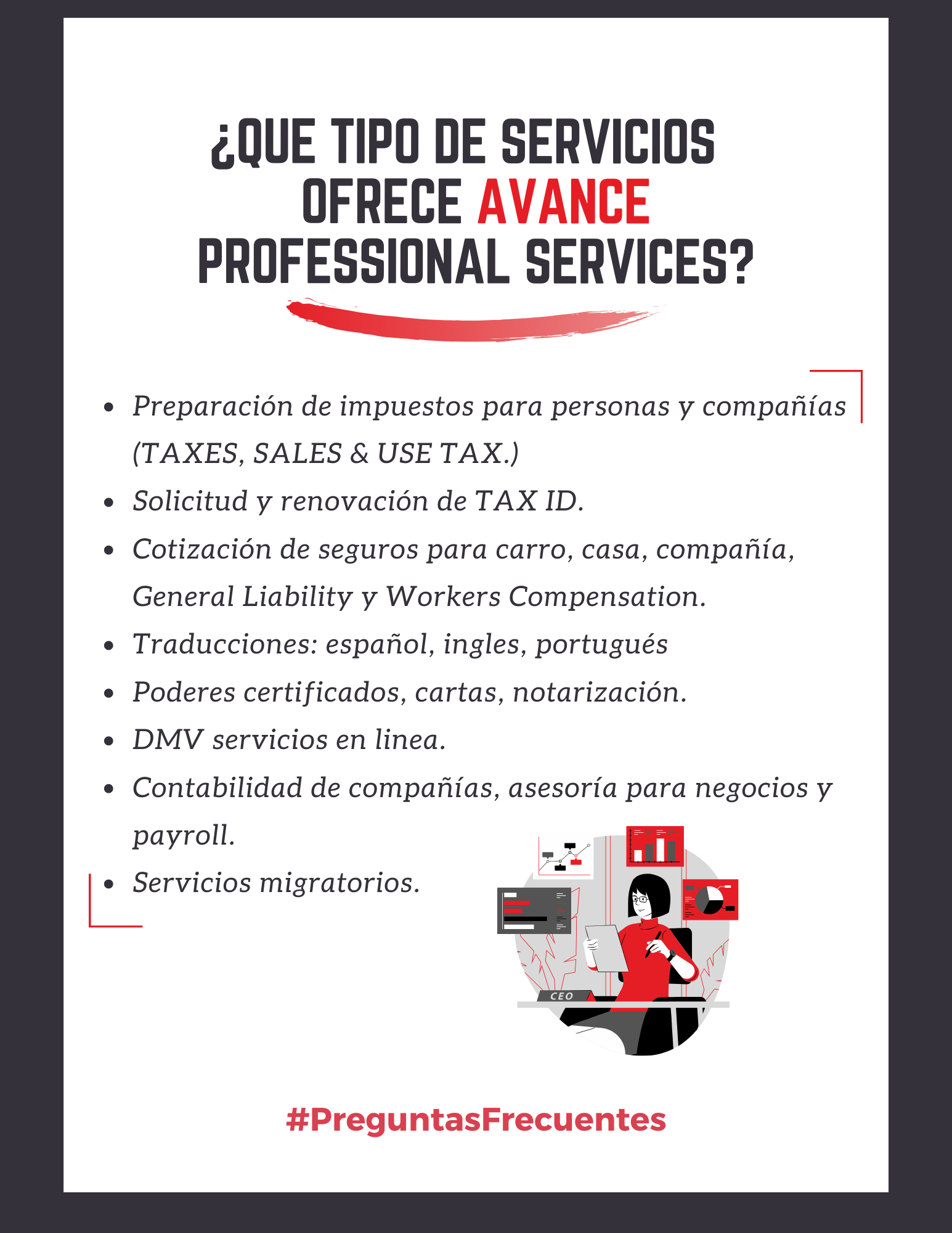 ¿QUE TIPO DE SERVICIOS OFRECE AVANCE PROFESSIONAL SERVICES?

- Preparación de impuestos para personas y compañías (TAXES, SALES & USE TAX.)
- Solicitud y renovación de TAX ID.
- Cotización de seguros para carro, casa, compañía, General Liability y Workers Compensation.
- Traducciones: español, ingles, portugués
- Poderes certificados, cartas, notarización.
- DMV servicios en linea.
- Contabilidad de compañías, asesoría para negocios y payroll.
- Servicios migratorios.

CEO

#PreguntasFrecuentes